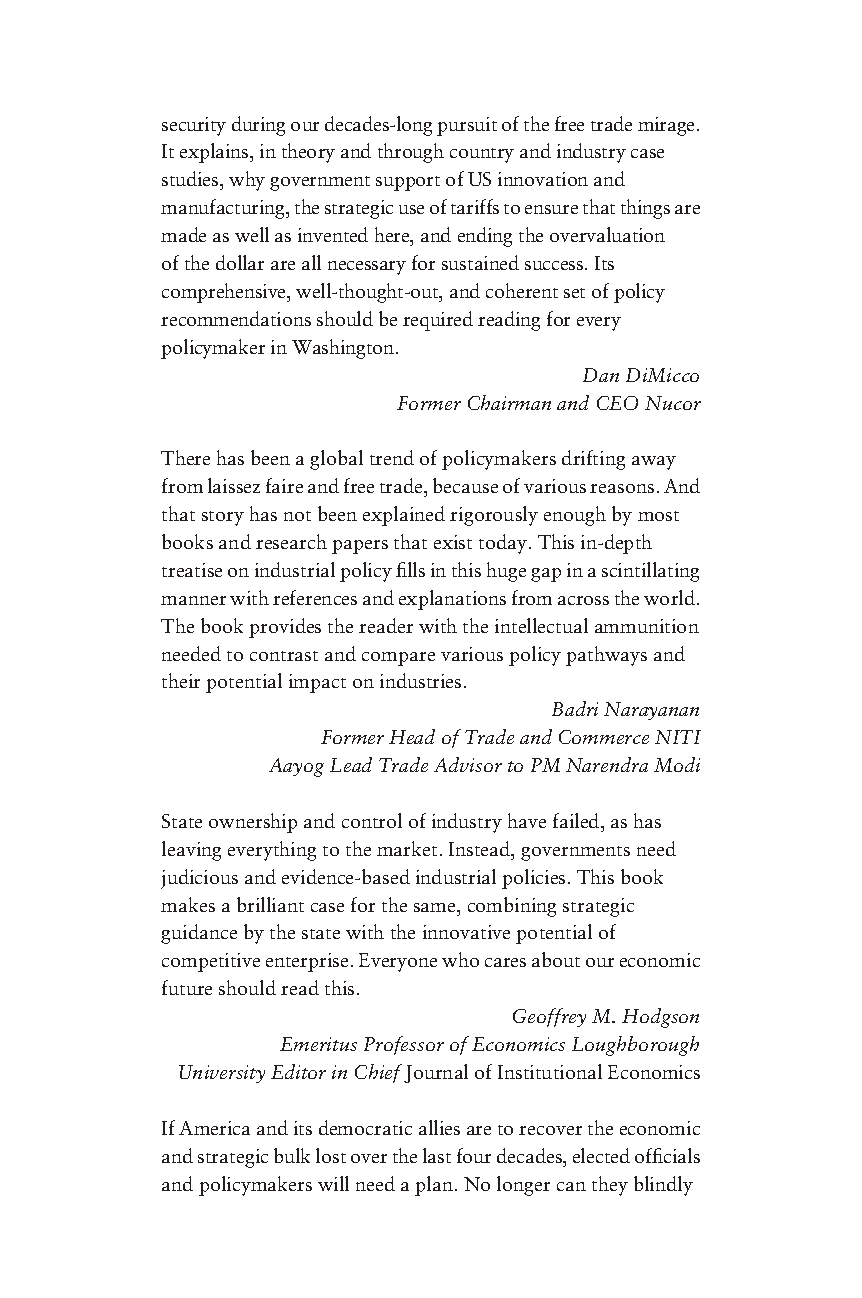 security during our decades-long pursuit of the free trade mirage. It explains, in theory and through country and industry case studies, why government support of US innovation and manufacturing, the strategic use of tariffs to ensure that things are made as well as invented here, and ending the overvaluation of the dollar are all necessary for sustained success. Its comprehensive, well-thought-out, and coherent set of policy recommendations should be required reading for every policymaker in Washington.

Dan DiMicco
Former Chairman and CEO Nucor

There has been a global trend of policymakers drifting away from laissez faire and free trade, because of various reasons. And that story has not been explained rigorously enough by most books and research papers that exist today. This in-depth treatise on industrial policy fills in this huge gap in a scintillating manner with references and explanations from across the world. The book provides the reader with the intellectual ammunition needed to contrast and compare various policy pathways and their potential impact on industries.

Badri Narayanan
Former Head of Trade and Commerce NITI
Aayog Lead Trade Advisor to PM Narendra Modi

State ownership and control of industry have failed, as has leaving everything to the market. Instead, governments need judicious and evidence-based industrial policies. This book makes a brilliant case for the same, combining strategic guidance by the state with the innovative potential of competitive enterprise. Everyone who cares about our economic future should read this.

Geoffrey M. Hodgson
Emeritus Professor of Economics Loughborough
University Editor in Chief Journal of Institutional Economics

If America and its democratic allies are to recover the economic and strategic bulk lost over the last four decades, elected officials and policymakers will need a plan. No longer can they blindly